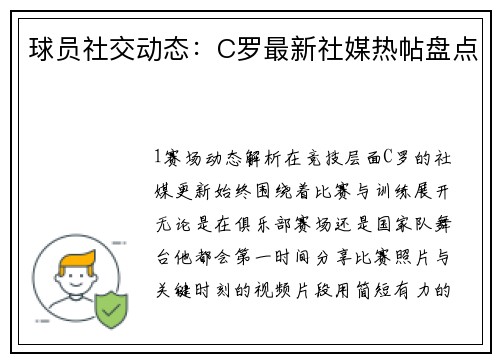 球员社交动态：C罗最新社媒热帖盘点

1赛场动态解析在竞技层面C罗的社媒更新始终围绕着比赛与训练展开无论是在俱乐部赛场还是国家队舞台他都会第一时间分享比赛照片与关键时刻的视频片段用简短有力的